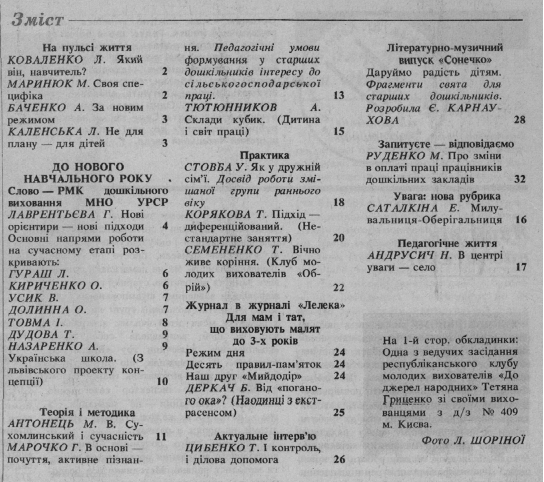 Зміст

На пульсі життя
КОВАЛЕНКО Л. Який він, навчитель? 2
МАРИНЮК М. Своя специфіка 2
БАЧЕНКО А. За новим режимом 3
КАЛЕНСЬКА Л. Не для плану — для дітей 3

ДО НОВОГО НАВЧАЛЬНОГО РОКУ
Слово — РМК дошкільного виховання МНО УРСР
ЛАВРЕНТЬЄВА Г. Нові орієнтири — нові підходи 4
Основні напрями роботи на сучасному етапі розкривають:
ГУРАШ Л. 6
КИРИЧЕНКО О. 6
УСИК В. 7
ДОЛИННА О. 7
ТОВМА І. 8
ДУДОВА Т. 9
НАЗАРЕНКО А. 9
Українська школа. (З львівського проекту концепції) 10

Теорія і методика
АНТОНЕЦЬ М. В. Сухомлинський і сучасність 11
МАРОЧКО Г. В основі — почуття, активне пізнання. Педагогічні умови формування у старших дошкільників інтересу до сільськогосподарської праці. 13
ТЮТЮННИКОВ А. Склади кубик. (Дитина і світ праці) 15

Практика
СТОВБА У. Як у дружній сім'ї. Досвід роботи змішаної групи раннього віку 18
КОРЯКОВА Т. Підхід — диференційований. (Нестандартне заняття) 20
СЕМЕНЕНКО Т. Вічно живе коріння. (Клуб молодих вихователів «Обрій») 22

Журнал в журналі «Лелека»
Для мам і тат, що виховують малят до 3-х років
Режим дня 24
Десять правил-пам'яток 24
Наш друг «Мийдодір» 24
ДЕРКАЧ Б. Від «поганого ока»? (Наодинці з екстрасенсом) 25

Актуальне інтерв'ю
ЦИБЕНКО Т. І контроль, і ділова допомога 26

Літературно-музичний випуск «Сонечко»
Даруймо радість дітям. Фрагменти свята для старших дошкільників. Розробила Є. КАРНАУХОВА 28

Запитуєте — відповідаємо
РУДЕНКО М. Про зміни в оплаті праці працівників дошкільних закладів 32

Увага: нова рубрика
САТАЛКІНА Е. Милувальниця-Оберігальниця 16

Педагогічне життя
АНДРУСИЧ Н. В центрі уваги — село 17

На 1-й стор. обкладинки: Одна з ведучих засідання республіканського клубу молодих вихователів «До джерел народних» Тетяна Гриценко зі своїми вихованцями з д/з № 409 м. Києва.

Фото Л. ШОРІНОЇ